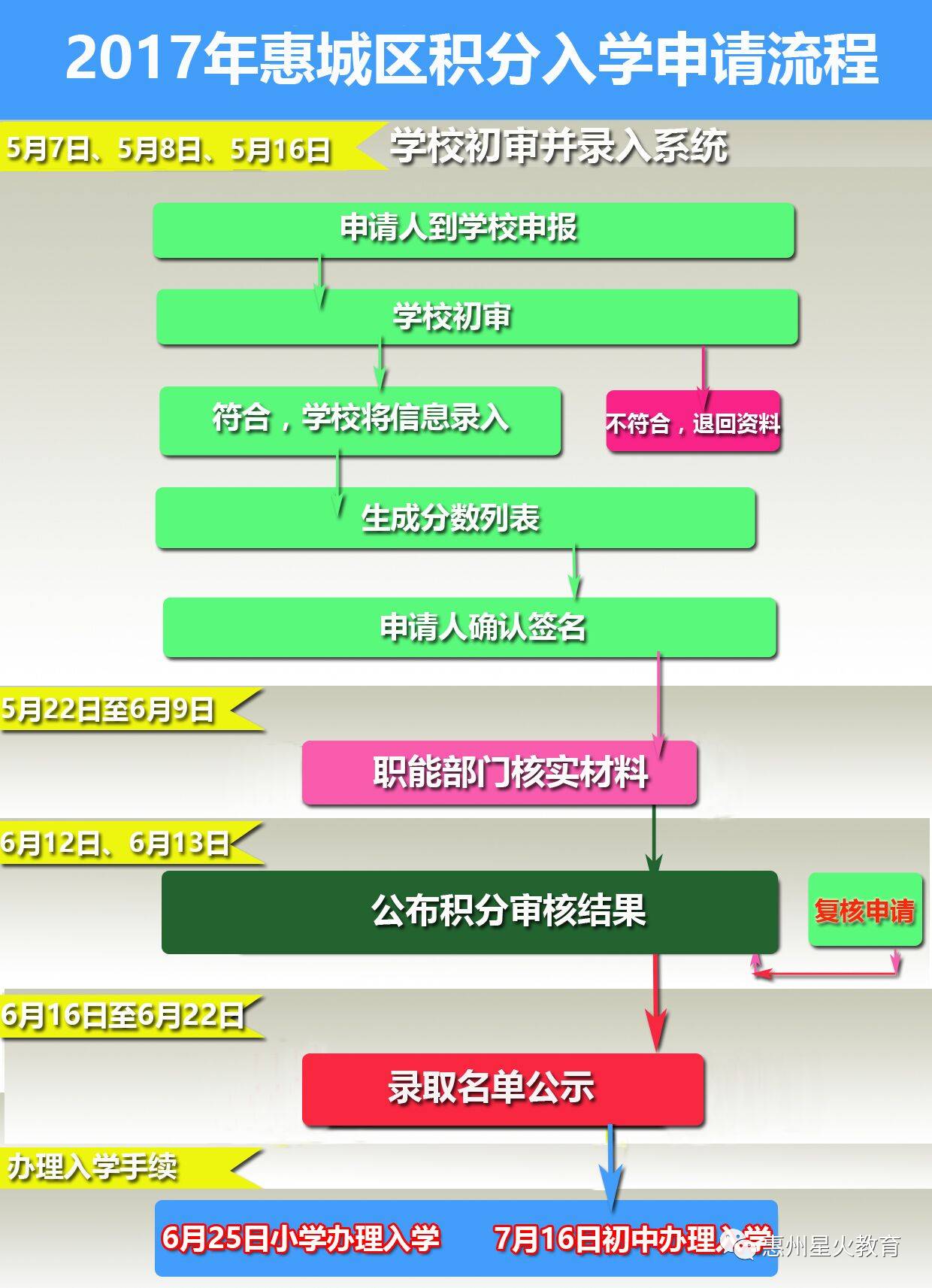 2017年惠城区积分入学申请流程

5月7日、5月8日、5月16日

学校初审并录入系统

申请人到学校申报

学校初审

符合，学校将信息录入

不符合，退回资料

生成分数列表

申请人确认签名

5月22日至6月9日

职能部门核实材料

6月12日、6月13日

公布积分审核结果

复核申请

6月16日至6月22日

录取名单公示

办理入学手续

6月25日小学办理入学

7月16日初中办理入学

惠州星火教育